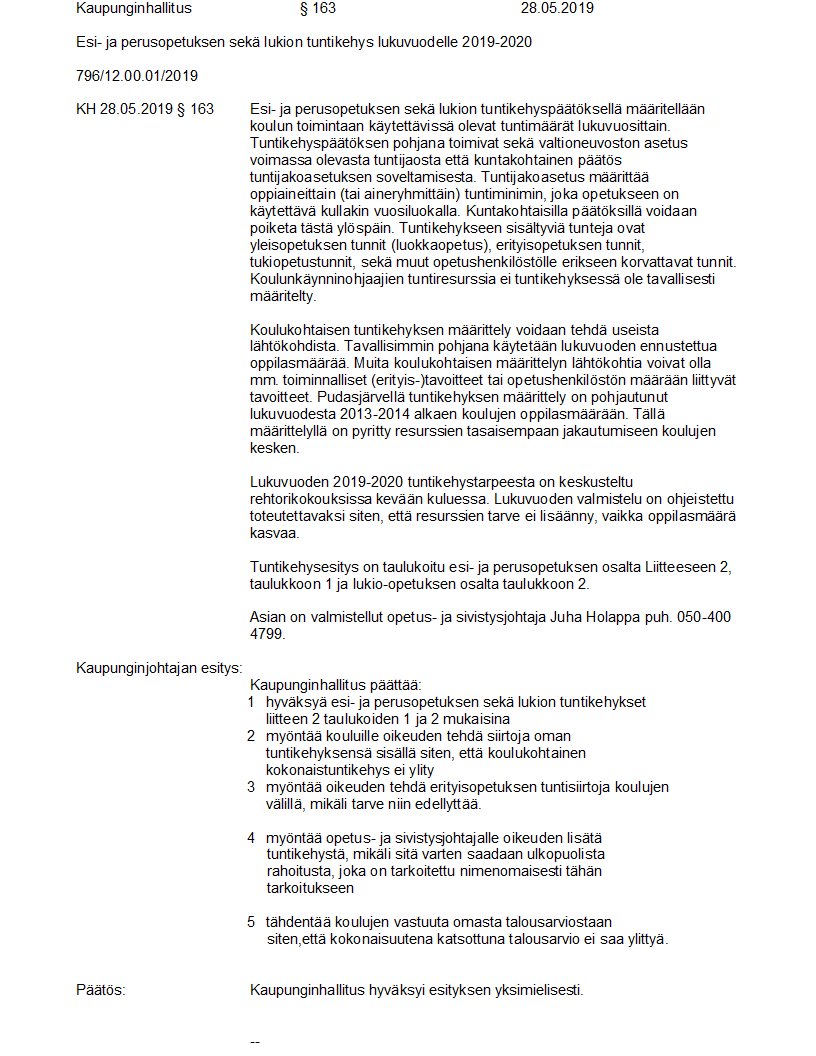 Kaupunginhallitus § 163 28.05.2019

Esi- ja perusopetuksen sekä lukion tuntikehys lukuvuodelle 2019-2020

796/12.00.01/2019

KH 28.05.2019 § 163

Esi- ja perusopetuksen sekä lukion tuntikehyspäätöksellä määritellään koulun toimintaan käytettävissä olevat tuntimäärät lukuvuosittain. Tuntikehyspäätöksen pohjana toimivat sekä valtioneuvoston asetus voimassa olevasta tuntijaosta että kuntakohtainen päätös tuntijakoasetuksen soveltamisesta. Tuntijakoasetus määrittää oppiaineittain (tai aineryhmittäin) tuntiminimin, joka opetukseen on käytettävä kullakin vuosiluokalla. Kuntakohtaisilla päätöksillä voidaan poiketa tästä ylöspäin. Tuntikehykseen sisältyviä tunteja ovat yleisopetuksen tunnit (luokkaopetus), erityisopetuksen tunnit, tukiopetustunnit, sekä muut opetushenkilöstölle erikseen korvattavat tunnit. Koulunkäynninohjaajien tuntiresurssia ei tuntikehyksessä ole tavallisesti määritelty.

Koulukohtaisen tuntikehyksen määrittely voidaan tehdä useista lähtökohdista. Tavallisimmin pohjana käytetään lukuvuoden ennustettua oppilasmäärää. Muita koulukohtaisen määrittelyn lähtökohtia voivat olla mm. toiminnalliset (erityis-)tavoitteet tai opetushenkilöstön määrään liittyvät tavoitteet. Pudasjärvellä tuntikehyksen määrittely on pohjautunut lukuvuodesta 2013-2014 alkaen koulujen oppilasmäärään. Tällä määrittelyllä on pyritty resurssien tasaisempaan jakautumiseen koulujen kesken.

Lukuvuoden 2019-2020 tuntikehystarpeesta on keskusteltu rehtorikokouksissa kevään kuluessa. Lukuvuoden valmistelu on ohjeistettu toteutettavaksi siten, että resurssien tarve ei lisäänny, vaikka oppilasmäärä kasvaa.

Tuntikehysesitys on taulukoitu esi- ja perusopetuksen osalta Liitteeseen 2, taulukkoon 1 ja lukio-opetuksen osalta taulukkoon 2.

Asian on valmistellut opetus- ja sivistysjohtaja Juha Holappa puh. 050-400 4799.

Kaupunginjohtajan esitys:

Kaupunginhallitus päättää:
1 hyväksyä esi- ja perusopetuksen sekä lukion tuntikehykset liitteen 2 taulukoiden 1 ja 2 mukaisina
2 myöntää kouluille oikeuden tehdä siirtoja oman tuntikehyksensä sisällä siten, että koulukohtainen kokonaistuntikehys ei ylity
3 myöntää oikeuden tehdä erityisopetuksen tuntisiirtoja koulujen välillä, mikäli tarve niin edellyttää.

4 myöntää opetus- ja sivistysjohtajalle oikeuden lisätä tuntikehystä, mikäli sitä varten saadaan ulkopuolista rahoitusta, joka on tarkoitettu nimenomaisesti tähän tarkoitukseen

5 tähdentää koulujen vastuuta omasta talousarviostaan siten,että kokonaisuutena katsottuna talousarvio ei saa ylittyä.

Päätös:

Kaupunginhallitus hyväksyi esityksen yksimielisesti.

--